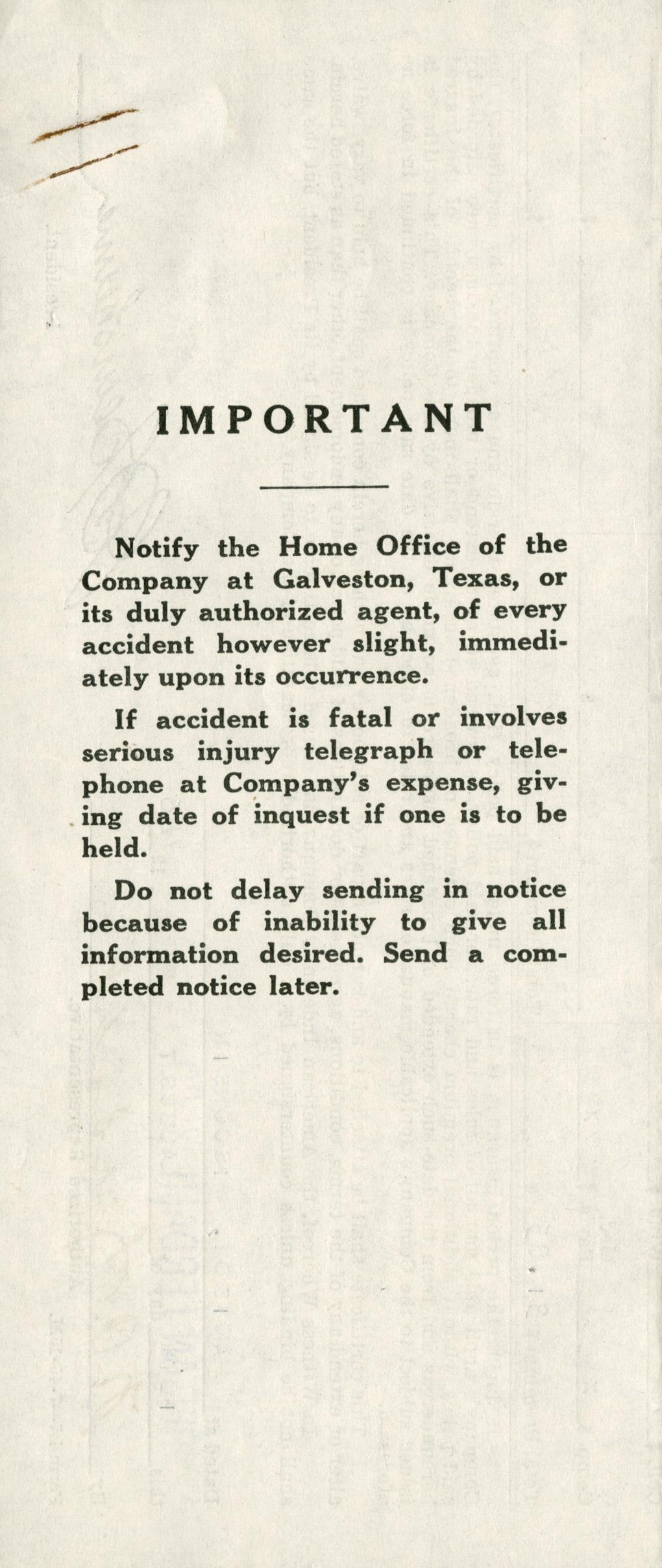 IMPORTANT

Notify the Home Office of the Company at Galveston, Texas, or its duly authorized agent, of every accident however slight, immediately upon its occurrence.

If accident is fatal or involves serious injury telegraph or telephone at Company's expense, giving date of inquest if one is to be held.

Do not delay sending in notice because of inability to give all information desired. Send a completed notice later.